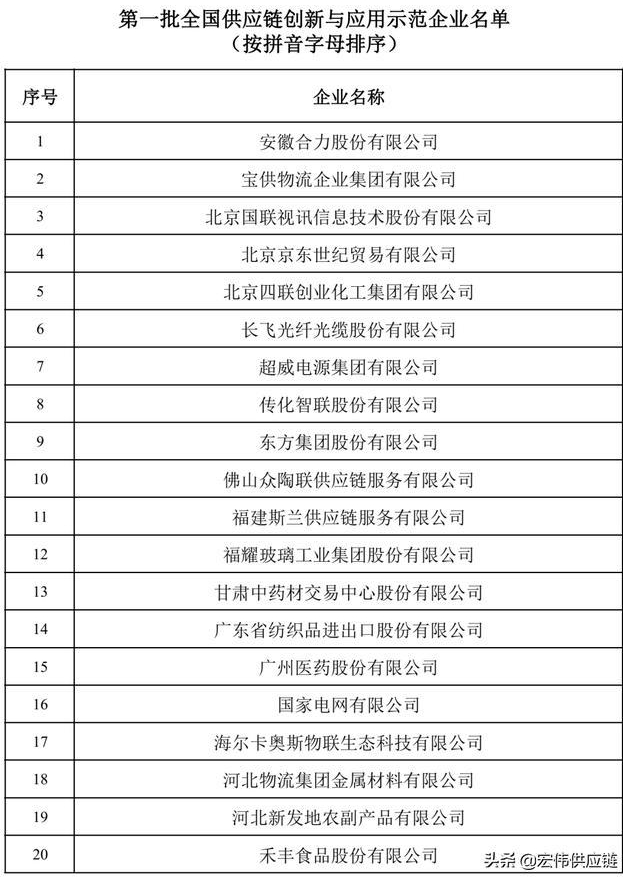 第一批全国供应链创新与应用示范企业名单
（按拼音字母排序）

| 序号 | 企业名称 |
|---|---|
| 1 | 安徽合力股份有限公司 |
| 2 | 宝供物流企业集团有限公司 |
| 3 | 北京国联视讯信息技术股份有限公司 |
| 4 | 北京京东世纪贸易有限公司 |
| 5 | 北京四联创业化工集团有限公司 |
| 6 | 长飞光纤光缆股份有限公司 |
| 7 | 超威电源集团有限公司 |
| 8 | 传化智联股份有限公司 |
| 9 | 东方集团股份有限公司 |
| 10 | 佛山众陶联供应链服务有限公司 |
| 11 | 福建斯兰供应链服务有限公司 |
| 12 | 福耀玻璃工业集团股份有限公司 |
| 13 | 甘肃中药材交易中心股份有限公司 |
| 14 | 广东省纺织品进出口股份有限公司 |
| 15 | 广州医药股份有限公司 |
| 16 | 国家电网有限公司 |
| 17 | 海尔卡奥斯物联生态科技有限公司 |
| 18 | 河北物流集团金属材料有限公司 |
| 19 | 河北新发地农副产品有限公司 |
| 20 | 禾丰食品股份有限公司 |

头条 @宏伟供应链